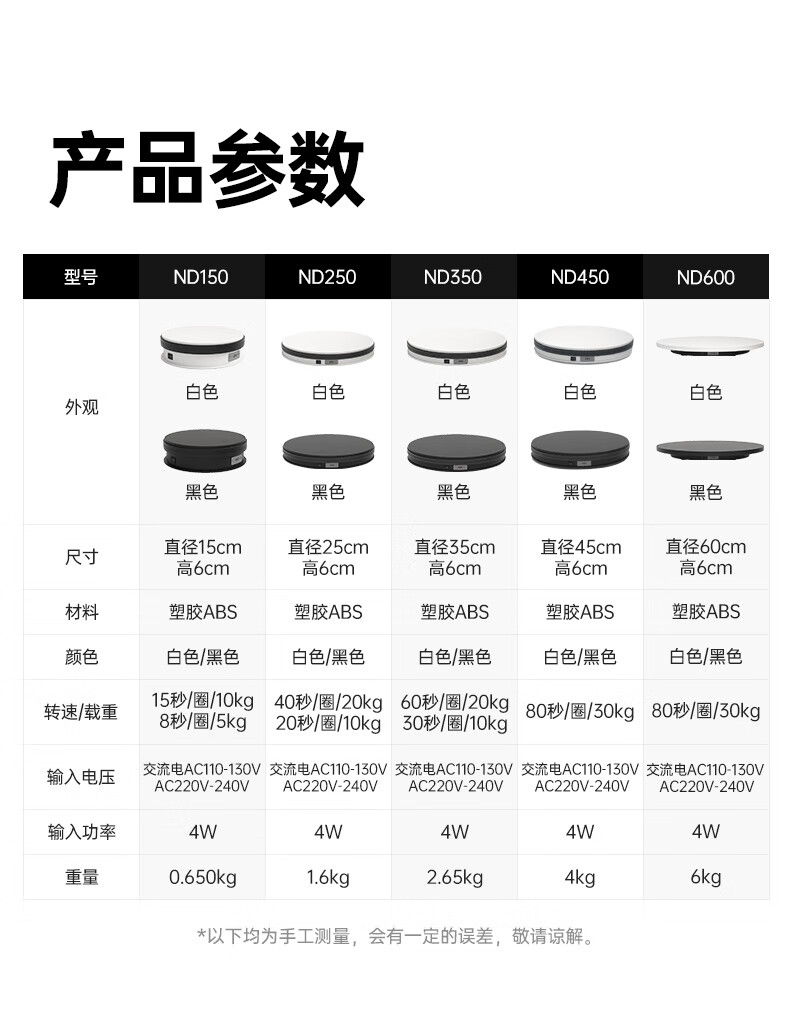 产品参数

| 型号 | ND150 | ND250 | ND350 | ND450 | ND600 |
|---|---|---|---|---|---|
| 外观 | 白色 黑色 | 白色 黑色 | 白色 黑色 | 白色 黑色 | 白色 黑色 |
| 尺寸 | 直径15cm 高6cm | 直径25cm 高6cm | 直径35cm 高6cm | 直径45cm 高6cm | 直径60cm 高6cm |
| 材料 | 塑胶ABS | 塑胶ABS | 塑胶ABS | 塑胶ABS | 塑胶ABS |
| 颜色 | 白色/黑色 | 白色/黑色 | 白色/黑色 | 白色/黑色 | 白色/黑色 |
| 转速/载重 | 15秒/圈/10kg 8秒/圈/5kg | 40秒/圈/20kg 20秒/圈/10kg | 60秒/圈/20kg 30秒/圈/10kg | 80秒/圈/30kg | 80秒/圈/30kg |
| 输入电压 | 交流电AC110-130V AC220V-240V | 交流电AC110-130V AC220V-240V | 交流电AC110-130V AC220V-240V | 交流电AC110-130V AC220V-240V | 交流电AC110-130V AC220V-240V |
| 输入功率 | 4W | 4W | 4W | 4W | 4W |
| 重量 | 0.650kg | 1.6kg | 2.65kg | 4kg | 6kg |

*以下均为手工测量，会有一定的误差，敬请谅解。